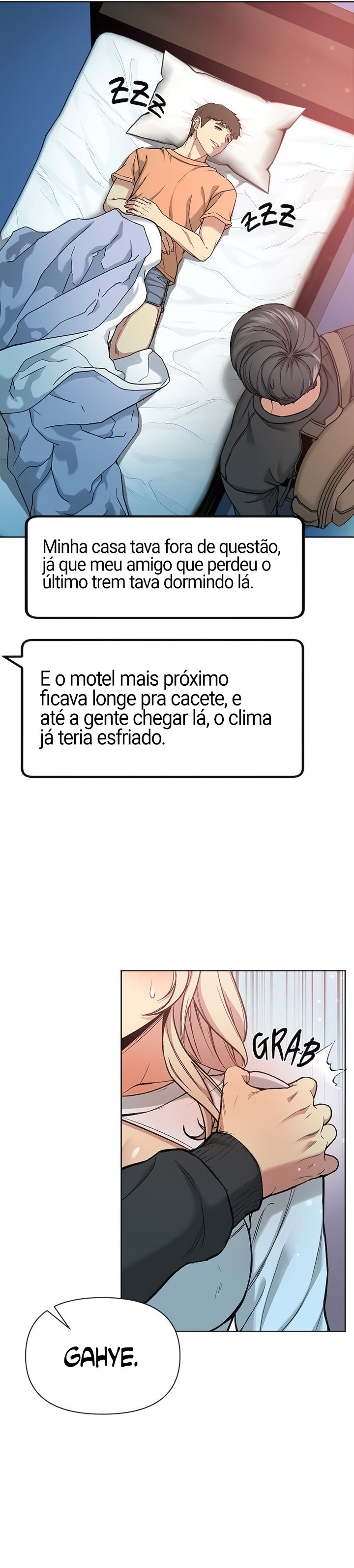 ZZZ

ZZZ

Minha casa tava fora de questão, já que meu amigo que perdeu o último trem tava dormindo lá.

E o motel mais próximo ficava longe pra cacete, e até a gente chegar lá, o clima já teria esfriado.

GRAB

GAHYE.